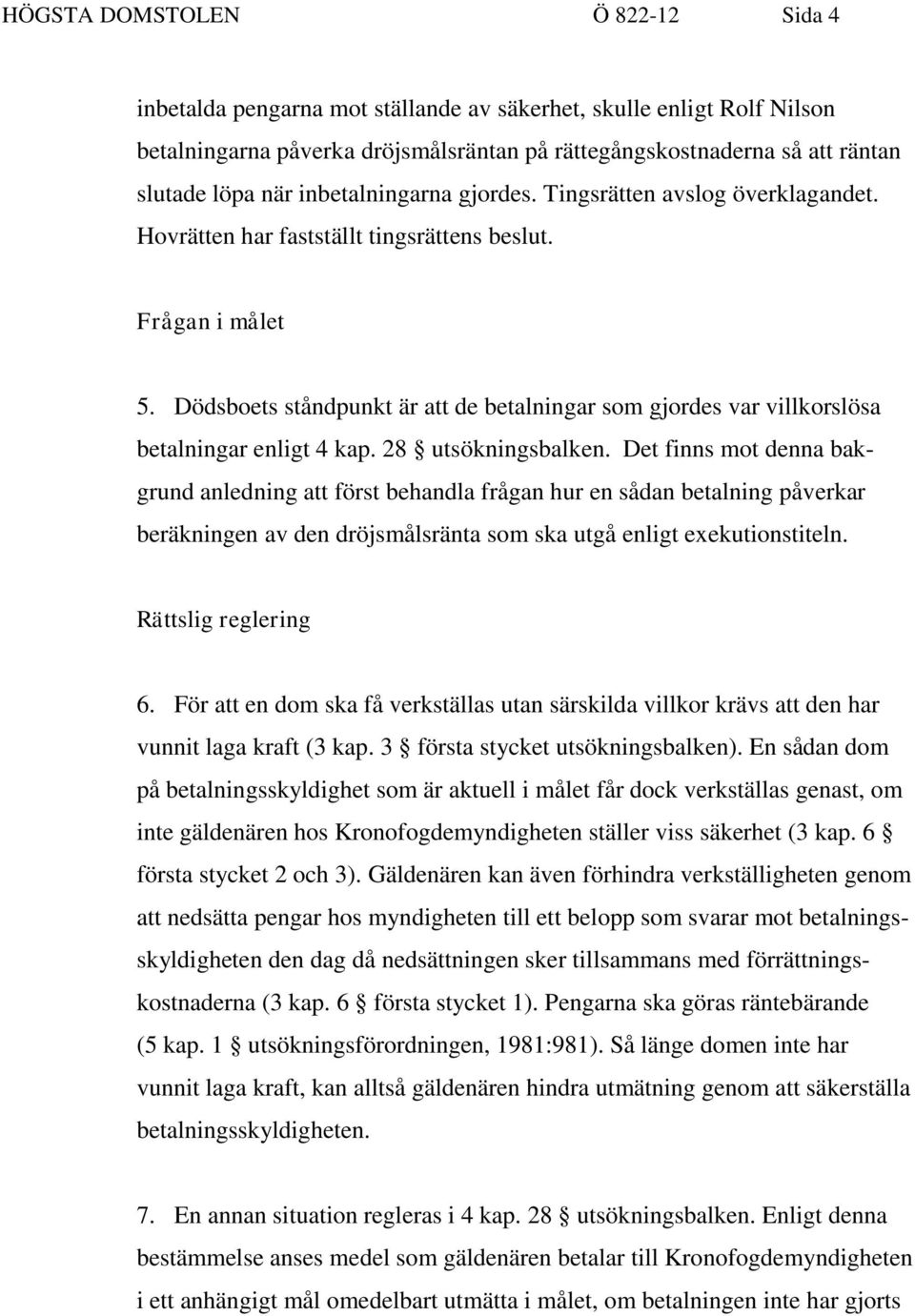 HÖGSTA DOMSTOLEN Ö 822-12 Sida 4

inbetalda pengarna mot ställande av säkerhet, skulle enligt Rolf Nilson betalningarna påverka dröjsmålsräntan på rättegångskostnaderna så att räntan slutade löpa när inbetalningarna gjordes. Tingsrätten avslog överklagandet. Hovrätten har fastställt tingsrättens beslut.

Frågan i målet

5. Dödsboets ståndpunkt är att de betalningar som gjordes var villkorslösa betalningar enligt 4 kap. 28 § utsökningsbalken. Det finns mot denna bakgrund anledning att först behandla frågan hur en sådan betalning påverkar beräkningen av den dröjsmålsränta som ska utgå enligt exekutionstiteln.

Rättslig reglering

6. För att en dom ska få verkställas utan särskilda villkor krävs att den har vunnit laga kraft (3 kap. 3 § första stycket utsökningsbalken). En sådan dom på betalningsskyldighet som är aktuell i målet får dock verkställas genast, om inte gäldenären hos Kronofogdemyndigheten ställer viss säkerhet (3 kap. 6 § första stycket 2 och 3). Gäldenären kan även förhindra verkställigheten genom att nedsätta pengar hos myndigheten till ett belopp som svarar mot betalningsskyldigheten den dag då nedsättningen sker tillsammans med förrättningskostnaderna (3 kap. 6 § första stycket 1). Pengarna ska göras räntebärande (5 kap. 1 § utsökningsförordningen, 1981:981). Så länge domen inte har vunnit laga kraft, kan alltså gäldenären hindra utmätning genom att säkerställa betalningsskyldigheten.

7. En annan situation regleras i 4 kap. 28 § utsökningsbalken. Enligt denna bestämmelse anses medel som gäldenären betalar till Kronofogdemyndigheten i ett anhängigt mål omedelbart utmätta i målet, om betalningen inte har gjorts